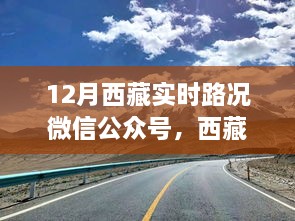 12月西藏实时路况微信公众号，西藏